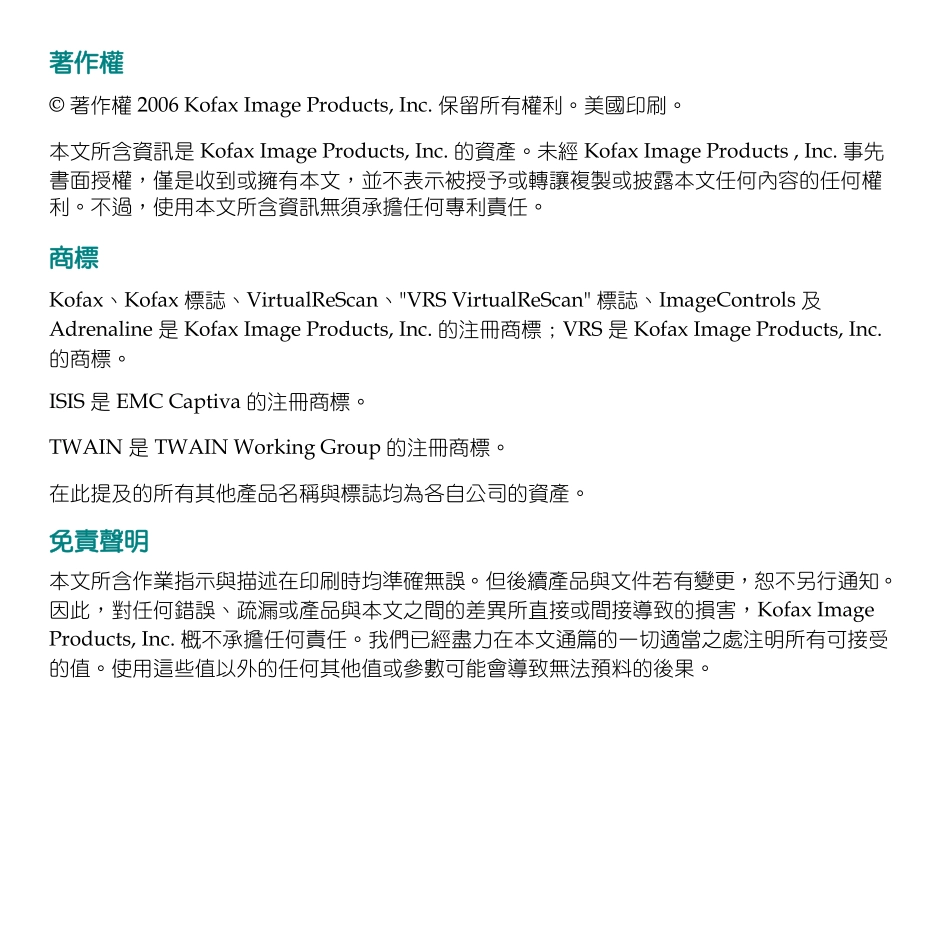 著作權

© 著作權 2006 Kofax Image Products, Inc. 保留所有權利。美國印刷。

本文所含資訊是 Kofax Image Products, Inc. 的資產。未經 Kofax Image Products , Inc. 事先書面授權，僅是收到或擁有本文，並不表示被授予或轉讓複製或披露本文任何內容的任何權利。不過，使用本文所含資訊無須承擔任何專利責任。

商標

Kofax、Kofax 標誌、VirtualReScan、"VRS VirtualReScan" 標誌、ImageControls 及 Adrenaline 是 Kofax Image Products, Inc. 的注冊商標；VRS 是 Kofax Image Products, Inc. 的商標。

ISIS 是 EMC Captiva 的注冊商標。

TWAIN 是 TWAIN Working Group 的注冊商標。

在此提及的所有其他產品名稱與標誌均為各自公司的資產。

免責聲明

本文所含作業指示與描述在印刷時均準確無誤。但後續產品與文件若有變更，恕不另行通知。因此，對任何錯誤、疏漏或產品與本文之間的差異所直接或間接導致的損害，Kofax Image Products, Inc. 概不承擔任何責任。我們已經盡力在本文通篇的一切適當之處注明所有可接受的值。使用這些值以外的任何其他值或參數可能會導致無法預料的後果。